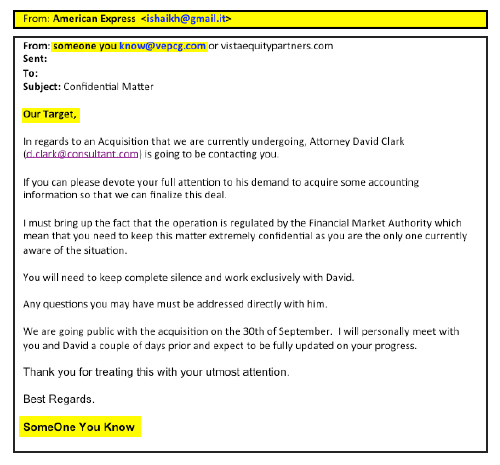 From: American Express <ishaikh@gmail.it>

From: someone you know@vepcg.com or vistaequitypartners.com
Sent:
To:
Subject: Confidential Matter

Our Target,

In regards to an Acquisition that we are currently undergoing, Attorney David Clark (d.clark@consultant.com) is going to be contacting you.

If you can please devote your full attention to his demand to acquire some accounting information so that we can finalize this deal.

I must bring up the fact that the operation is regulated by the Financial Market Authority which mean that you need to keep this matter extremely confidential as you are the only one currently aware of the situation.

You will need to keep complete silence and work exclusively with David.

Any questions you may have must be addressed directly with him.

We are going public with the acquisition on the 30th of September. I will personally meet with you and David a couple of days prior and expect to be fully updated on your progress.

Thank you for treating this with your utmost attention.

Best Regards.

SomeOne You Know